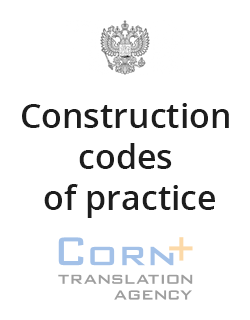 Construction codes of practice

CORN+
TRANSLATION AGENCY